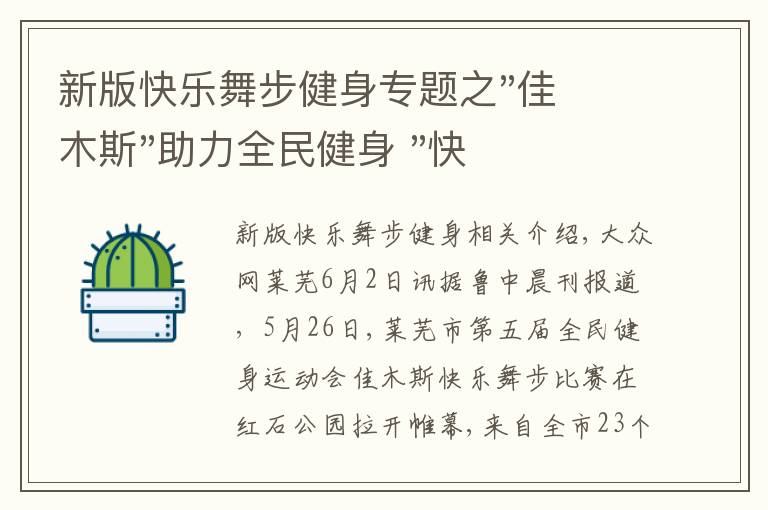 新版快乐舞步健身专题之”佳木斯”助力全民健身 ”快

新版快乐舞步健身相关介绍，大众网莱芜6月2日讯据鲁中晨刊报道，5月26日，莱芜市第五届全民健身运动会佳木斯快乐舞步比赛在红石公园拉开帷幕，来自全市23个